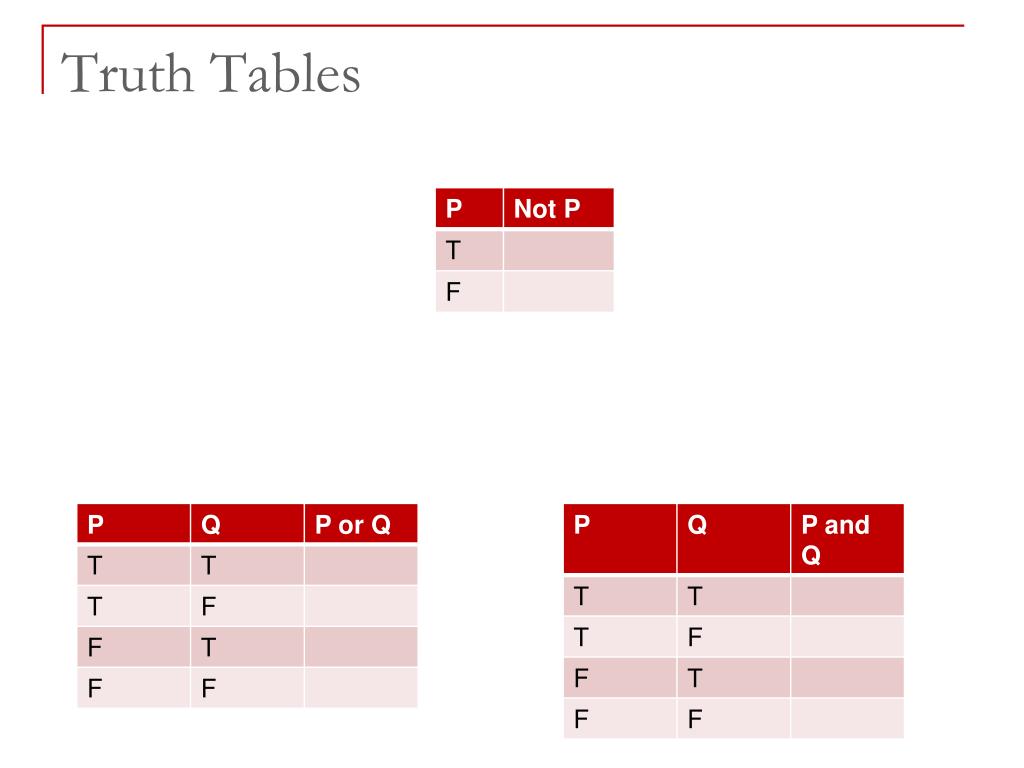 Truth Tables

| P | Not P |
|---|---|
| T | |
| F | |

| P | Q | P or Q |
|---|---|---|
| T | T | |
| T | F | |
| F | T | |
| F | F | |

| P | Q | P and Q |
|---|---|---|
| T | T | |
| T | F | |
| F | T | |
| F | F | |